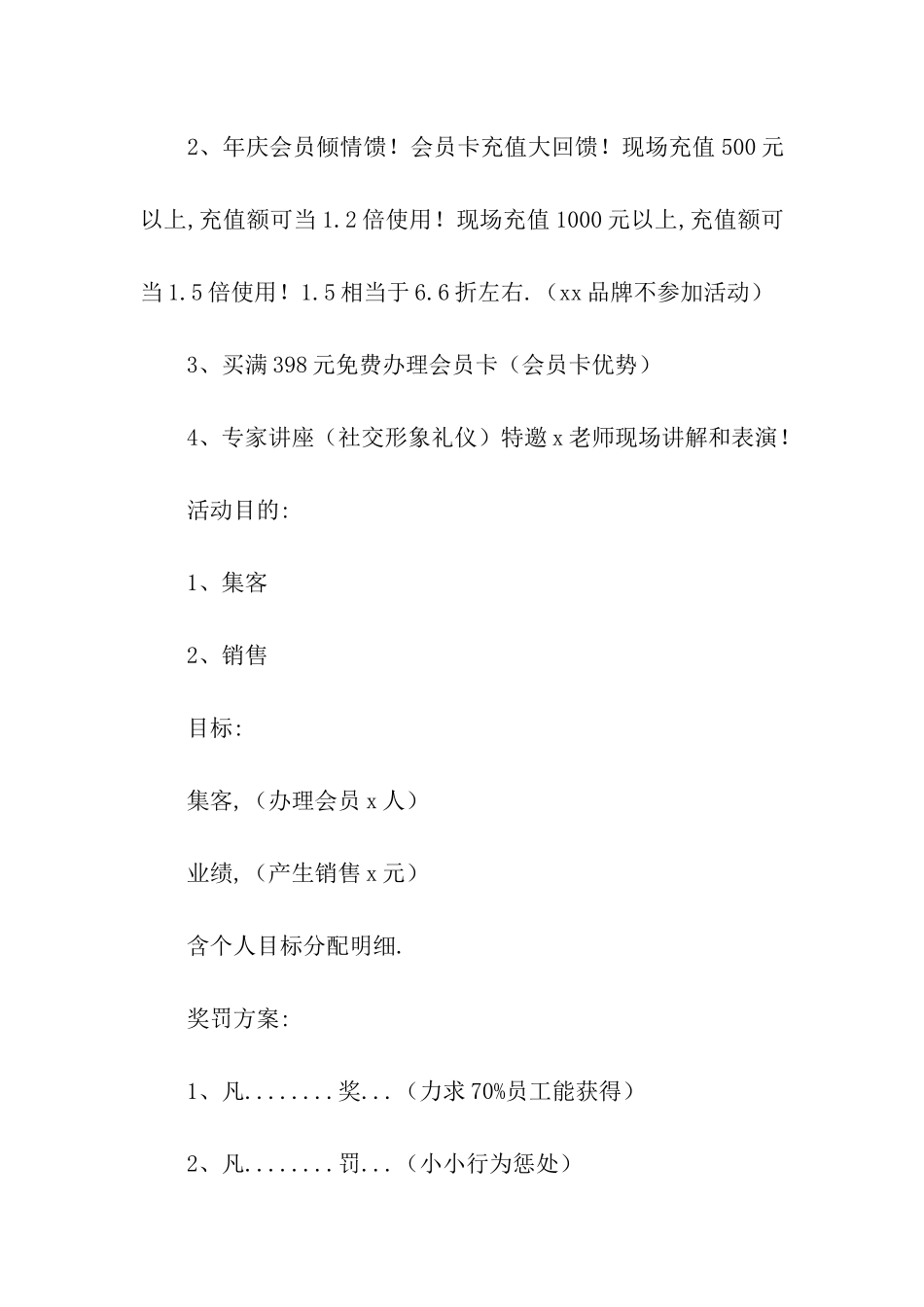 2、年庆会员倾情馈！会员卡充值大回馈！现场充值500元以上,充值额可当1.2倍使用！现场充值1000元以上,充值额可当1.5倍使用！1.5相当于6.6折左右.（xx品牌不参加活动）

3、买满398元免费办理会员卡（会员卡优势）

4、专家讲座（社交形象礼仪）特邀x老师现场讲解和表演！

活动目的:

1、集客

2、销售

目标:

集客,（办理会员x人）

业绩,（产生销售x元）

含个人目标分配明细.

奖罚方案:

1、凡........奖...（力求70%员工能获得）

2、凡........罚...（小小行为惩处）